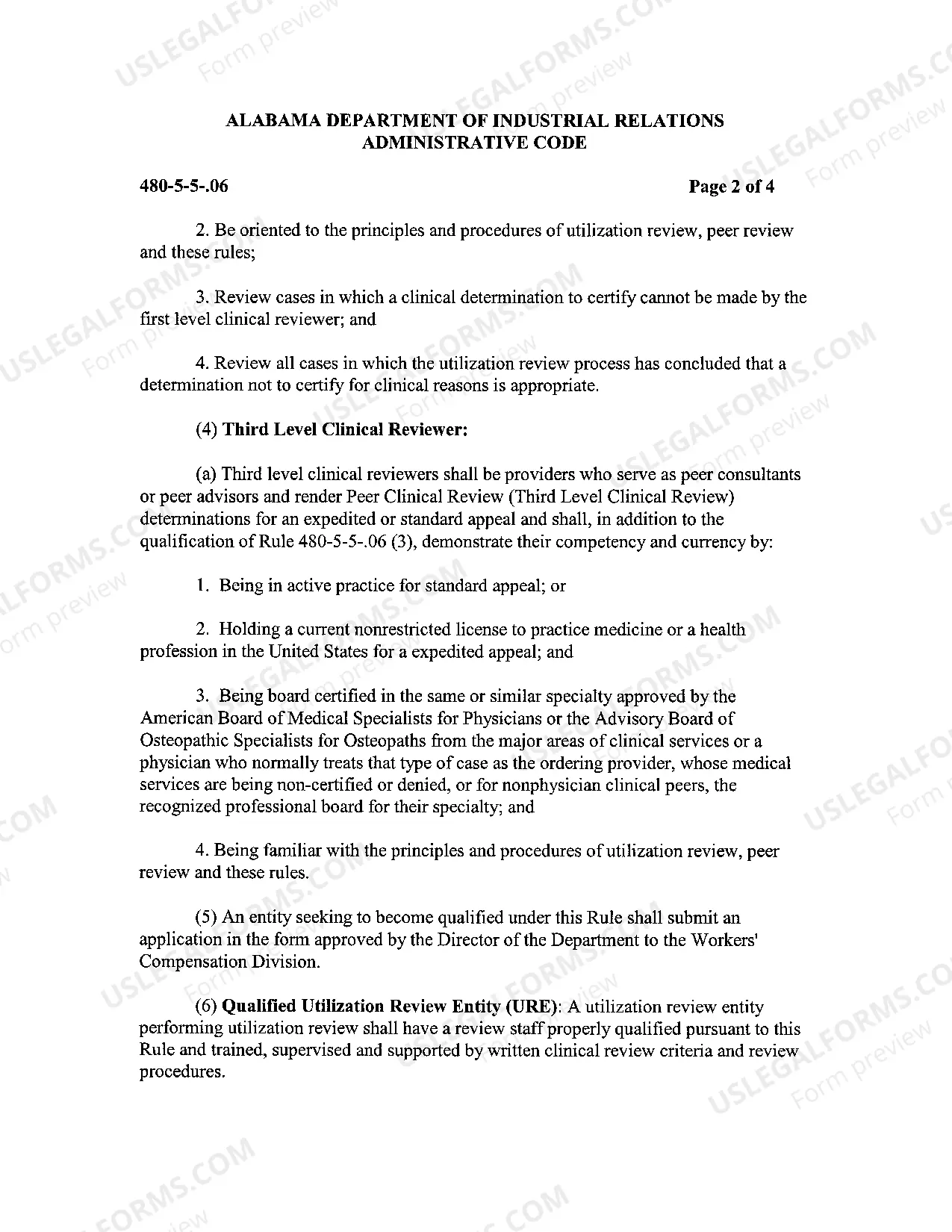 ALABAMA DEPARTMENT OF INDUSTRIAL RELATIONS
ADMINISTRATIVE CODE

480-5-5-.06

Page 2 of 4

2. Be oriented to the principles and procedures of utilization review, peer review and these rules;

3. Review cases in which a clinical determination to certify cannot be made by the first level clinical reviewer; and

4. Review all cases in which the utilization review process has concluded that a determination not to certify for clinical reasons is appropriate.

(4) Third Level Clinical Reviewer:

(a) Third level clinical reviewers shall be providers who serve as peer consultants or peer advisors and render Peer Clinical Review (Third Level Clinical Review) determinations for an expedited or standard appeal and shall, in addition to the qualification of Rule 480-5-5-.06 (3), demonstrate their competency and currency by:

1. Being in active practice for standard appeal; or

2. Holding a current nonrestricted license to practice medicine or a health profession in the United States for a expedited appeal; and

3. Being board certified in the same or similar specialty approved by the American Board of Medical Specialists for Physicians or the Advisory Board of Osteopathic Specialists for Osteopaths from the major areas of clinical services or a physician who normally treats that type of case as the ordering provider, whose medical services are being non-certified or denied, or for nonphysician clinical peers, the recognized professional board for their specialty; and

4. Being familiar with the principles and procedures of utilization review, peer review and these rules.

(5) An entity seeking to become qualified under this Rule shall submit an application in the form approved by the Director of the Department to the Workers' Compensation Division.

(6) Qualified Utilization Review Entity (URE): A utilization review entity performing utilization review shall have a review staff properly qualified pursuant to this Rule and trained, supervised and supported by written clinical review criteria and review procedures.

USLEGALFORMS.COM
Form preview